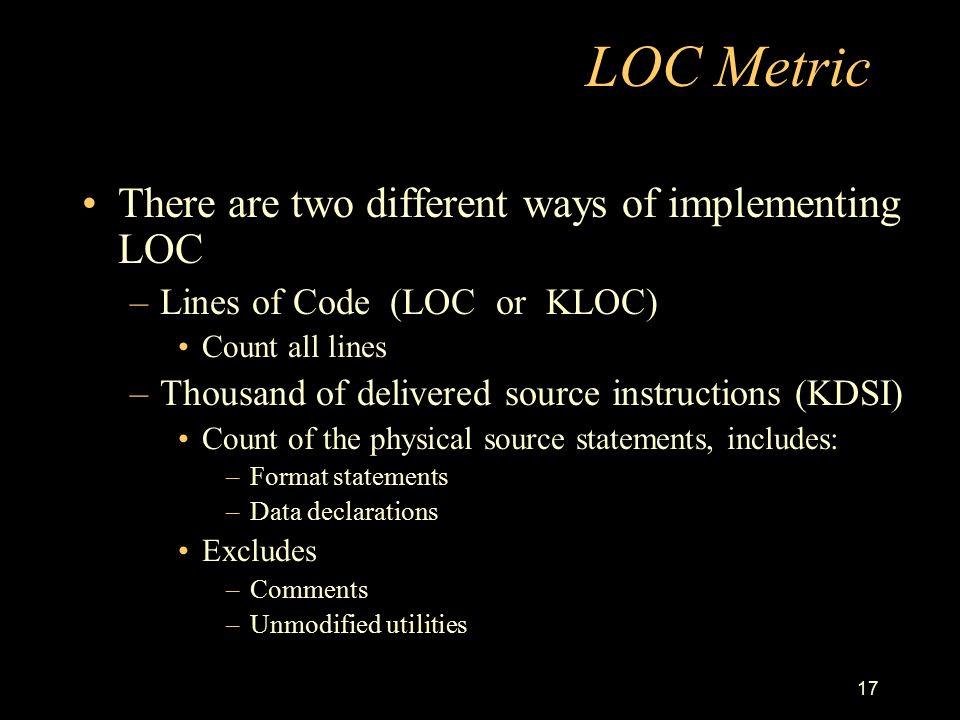 LOC Metric

• There are two different ways of implementing LOC

– Lines of Code (LOC or KLOC)

• Count all lines

– Thousand of delivered source instructions (KDSI)

• Count of the physical source statements, includes:

– Format statements

– Data declarations

• Excludes

– Comments

– Unmodified utilities

17